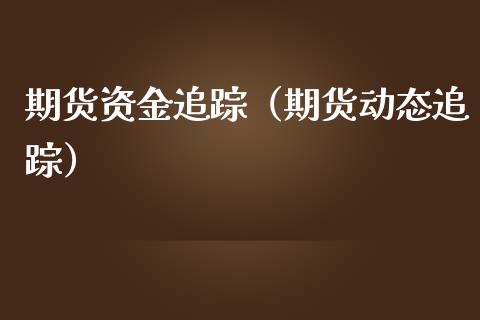 期货资金追踪（期货动态追踪）